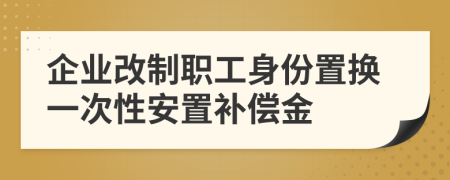 企业改制职工身份置换一次性安置补偿金